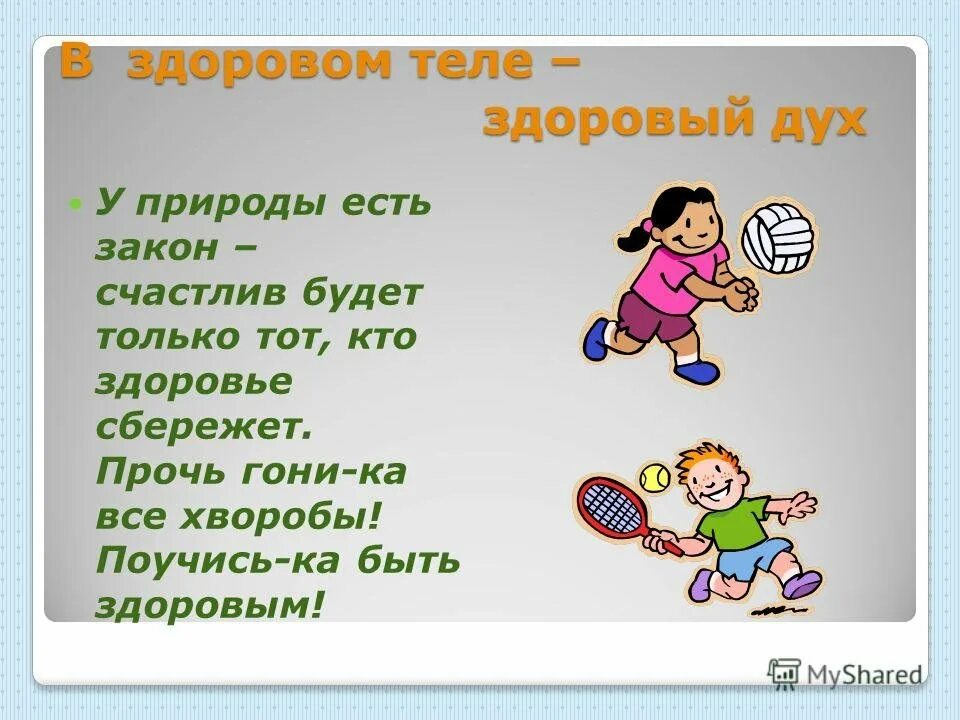 В здоровом теле – здоровый дух

У природы есть закон – счастлив будет только тот, кто здоровье сбережет. Прочь гони-ка все хворобы! Поучись-ка быть здоровым!

MyShared